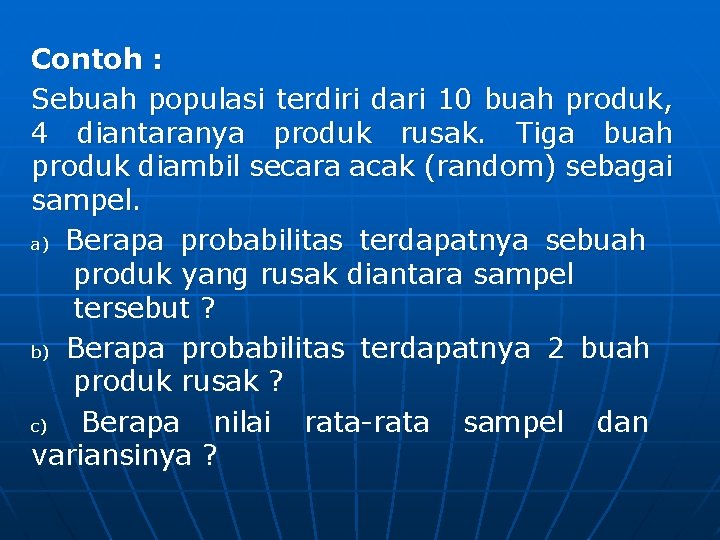 Contoh :

Sebuah populasi terdiri dari 10 buah produk, 4 diantaranya produk rusak. Tiga buah produk diambil secara acak (random) sebagai sampel.

a) Berapa probabilitas terdapatnya sebuah produk yang rusak diantara sampel tersebut ?

b) Berapa probabilitas terdapatnya 2 buah produk rusak ?

c) Berapa nilai rata-rata sampel dan variansinya ?